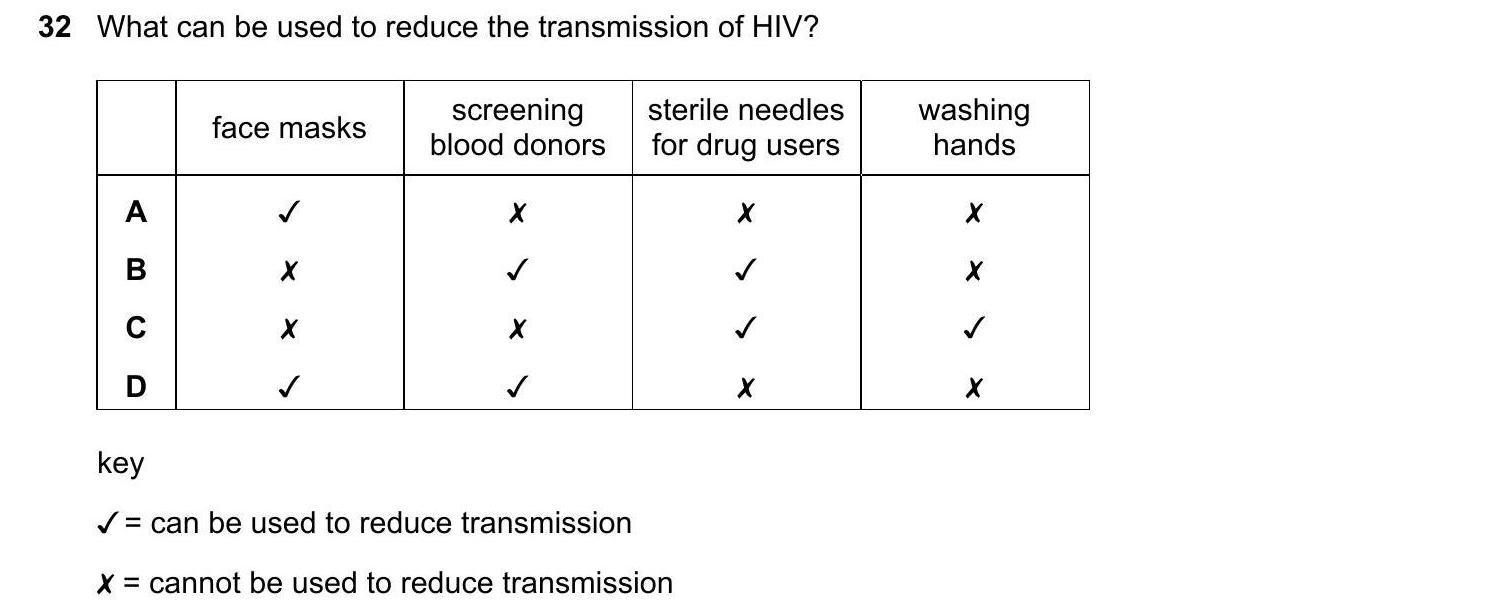 32 What can be used to reduce the transmission of HIV?

| | face masks | screening blood donors | sterile needles for drug users | washing hands |
|---|---|---|---|---|
| A | ✓ | ✗ | ✗ | ✗ |
| B | ✗ | ✓ | ✓ | ✗ |
| C | ✗ | ✗ | ✓ | ✓ |
| D | ✓ | ✓ | ✗ | ✗ |

key

✓ = can be used to reduce transmission

✗ = cannot be used to reduce transmission